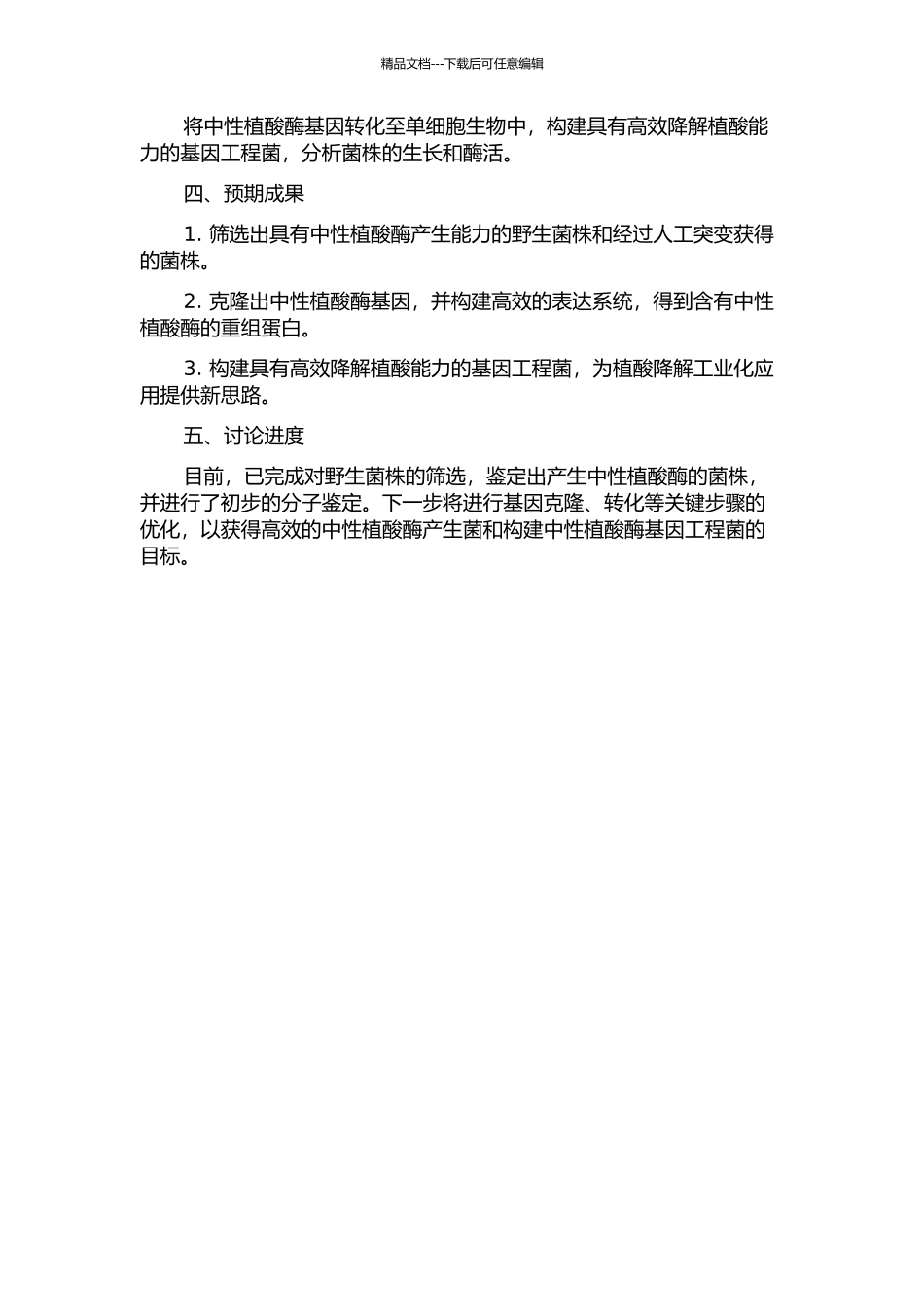 精品文档---下载后可任意编辑

将中性植酸酶基因转化至单细胞生物中，构建具有高效降解植酸能力的基因工程菌，分析菌株的生长和酶活。

四、预期成果

1. 筛选出具有中性植酸酶产生能力的野生菌株和经过人工突变获得的菌株。

2. 克隆出中性植酸酶基因，并构建高效的表达系统，得到含有中性植酸酶的重组蛋白。

3. 构建具有高效降解植酸能力的基因工程菌，为植酸降解工业化应用提供新思路。

五、讨论进度

目前，已完成对野生菌株的筛选，鉴定出产生中性植酸酶的菌株，并进行了初步的分子鉴定。下一步将进行基因克隆、转化等关键步骤的优化，以获得高效的中性植酸酶产生菌和构建中性植酸酶基因工程菌的目标。